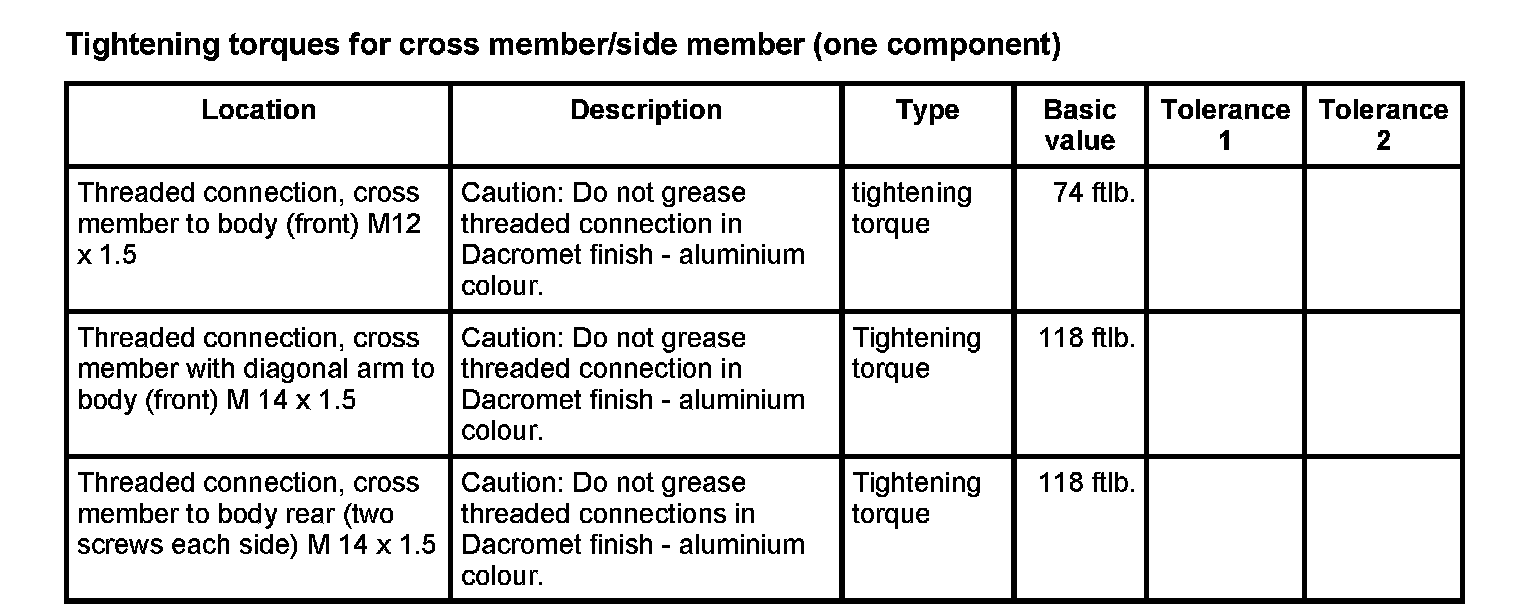 Tightening torques for cross member/side member (one component)

| Location | Description | Type | Basic value | Tolerance 1 | Tolerance 2 |
|---|---|---|---|---|---|
| Threaded connection, cross member to body (front) M12 x 1.5 | Caution: Do not grease threaded connection in Dacromet finish - aluminium colour. | tightening torque | 74 ftlb. | | |
| Threaded connection, cross member with diagonal arm to body (front) M 14 x 1.5 | Caution: Do not grease threaded connection in Dacromet finish - aluminium colour. | Tightening torque | 118 ftlb. | | |
| Threaded connection, cross member to body rear (two screws each side) M 14 x 1.5 | Caution: Do not grease threaded connections in Dacromet finish - aluminium colour. | Tightening torque | 118 ftlb. | | |